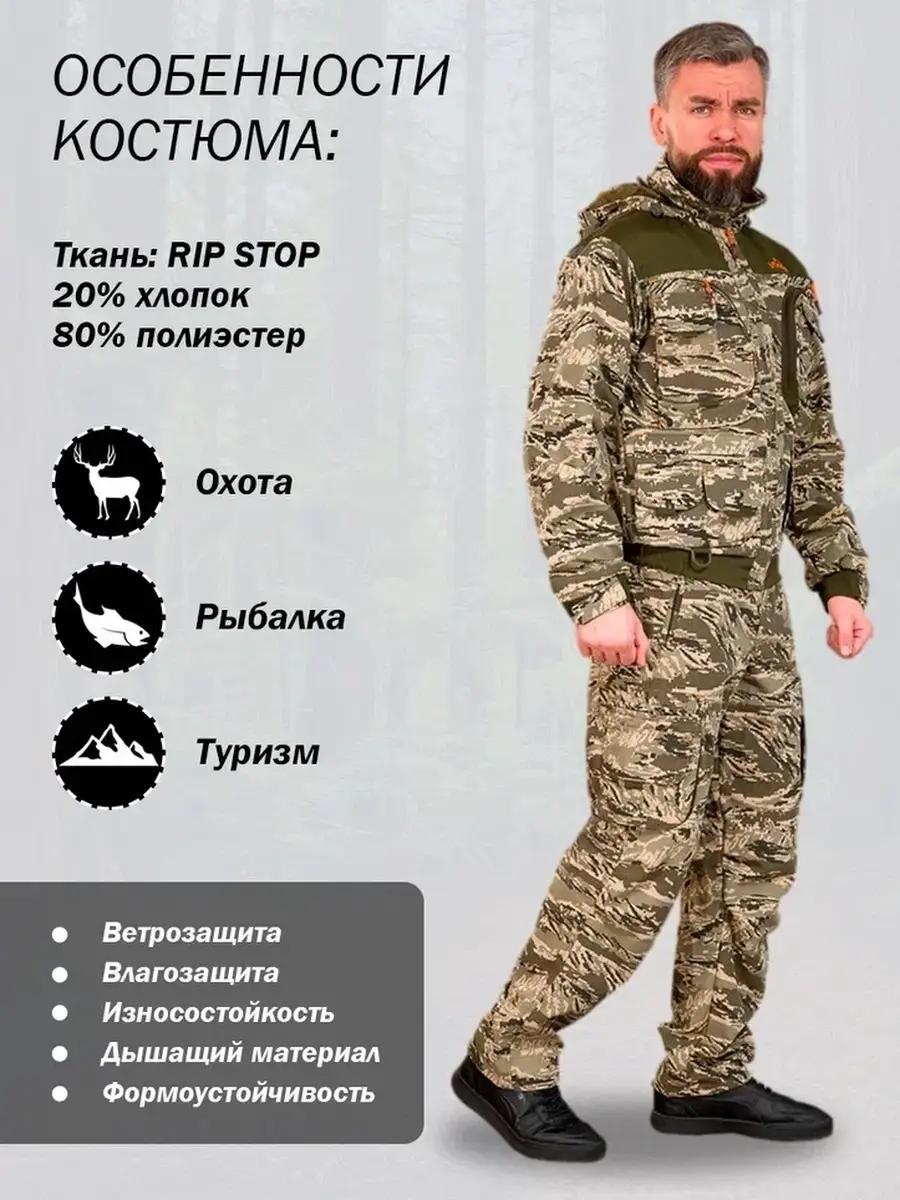 ОСОБЕННОСТИ КОСТЮМА:

Ткань: RIP STOP
20% хлопок
80% полиэстер

Охота

Рыбалка

Туризм

• Ветрозащита
• Влагозащита
• Износостойкость
• Дышащий материал
• Формоустойчивость